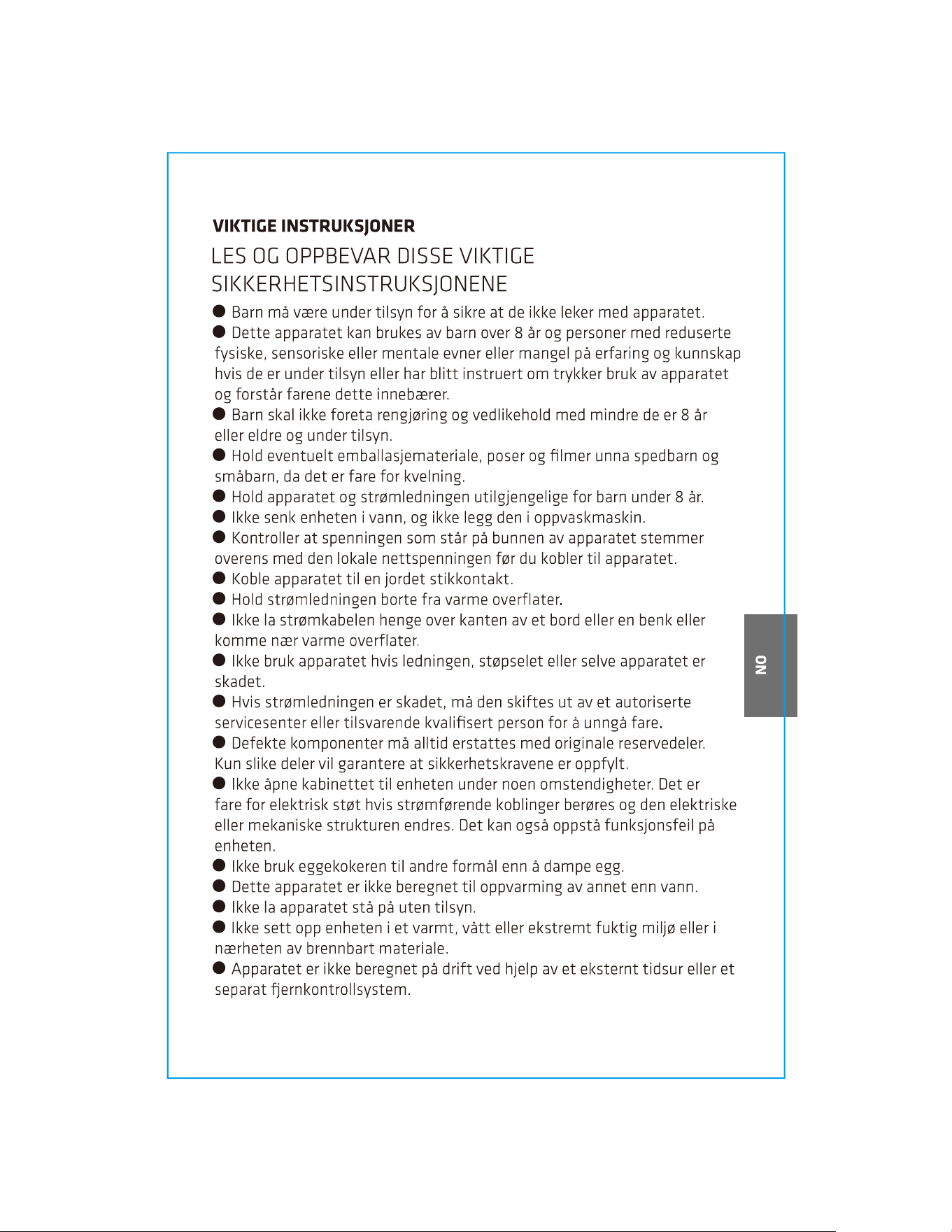 VIKTIGE INSTRUKSJONER

LES OG OPPBEVAR DISSE VIKTIGE SIKKERHETSINSTRUKSJONENE

● Barn må være under tilsyn for å sikre at de ikke leker med apparatet.
● Dette apparatet kan brukes av barn over 8 år og personer med reduserte fysiske, sensoriske eller mentale evner eller mangel på erfaring og kunnskap hvis de er under tilsyn eller har blitt instruert om trykker bruk av apparatet og forstår farene dette innebærer.
● Barn skal ikke foreta rengjøring og vedlikehold med mindre de er 8 år eller eldre og under tilsyn.
● Hold eventuelt emballasjemateriale, poser og filmer unna spedbarn og småbarn, da det er fare for kvelning.
● Hold apparatet og strømledningen utilgjengelige for barn under 8 år.
● Ikke senk enheten i vann, og ikke legg den i oppvaskmaskin.
● Kontroller at spenningen som står på bunnen av apparatet stemmer overens med den lokale nettspenningen før du kobler til apparatet.
● Koble apparatet til en jordet stikkontakt.
● Hold strømledningen borte fra varme overflater.
● Ikke la strømkabelen henge over kanten av et bord eller en benk eller komme nær varme overflater.
● Ikke bruk apparatet hvis ledningen, støpselet eller selve apparatet er skadet.
● Hvis strømledningen er skadet, må den skiftes ut av et autoriserte servicesenter eller tilsvarende kvalifisert person for å unngå fare.
● Defekte komponenter må alltid erstattes med originale reservedeler. Kun slike deler vil garantere at sikkerhetskravene er oppfylt.
● Ikke åpne kabinettet til enheten under noen omstendigheter. Det er fare for elektrisk støt hvis strømførende koblinger berøres og den elektriske eller mekaniske strukturen endres. Det kan også oppstå funksjonsfeil på enheten.
● Ikke bruk eggekokeren til andre formål enn å dampe egg.
● Dette apparatet er ikke beregnet til oppvarming av annet enn vann.
● Ikke la apparatet stå på uten tilsyn.
● Ikke sett opp enheten i et varmt, vått eller ekstremt fuktig miljø eller i nærheten av brennbart materiale.
● Apparatet er ikke beregnet på drift ved hjelp av et eksternt tidsur eller et separat fjernkontrollsystem.

NO